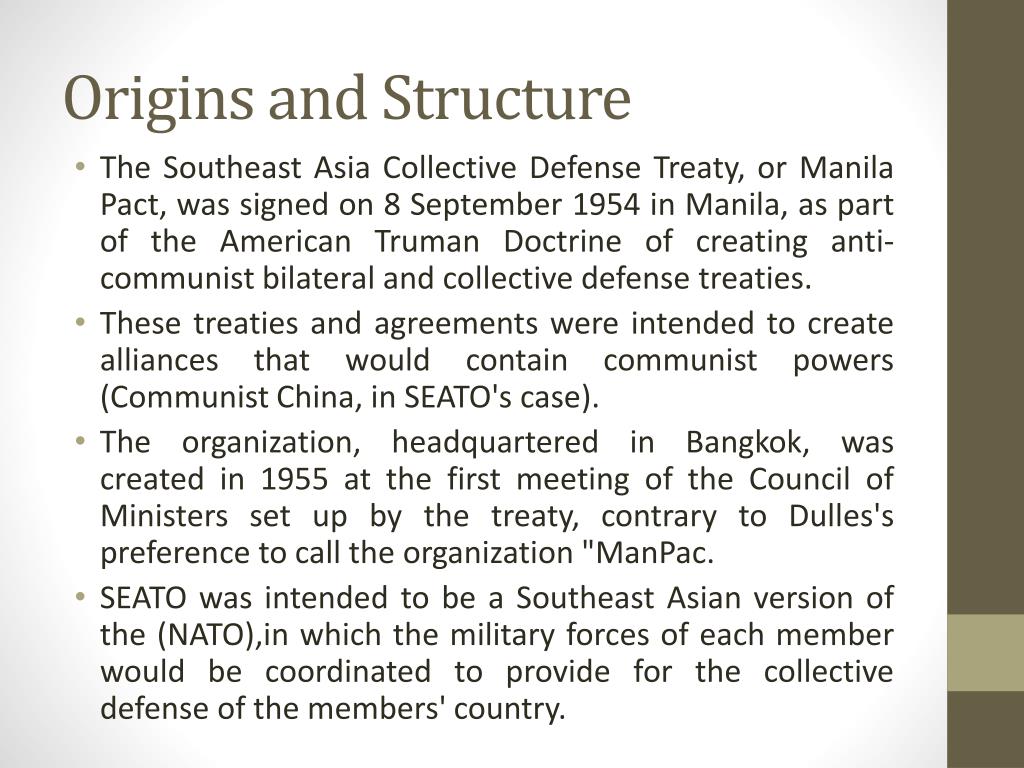 Origins and Structure

• The Southeast Asia Collective Defense Treaty, or Manila Pact, was signed on 8 September 1954 in Manila, as part of the American Truman Doctrine of creating anti-communist bilateral and collective defense treaties.

• These treaties and agreements were intended to create alliances that would contain communist powers (Communist China, in SEATO's case).

• The organization, headquartered in Bangkok, was created in 1955 at the first meeting of the Council of Ministers set up by the treaty, contrary to Dulles's preference to call the organization "ManPac.

• SEATO was intended to be a Southeast Asian version of the (NATO),in which the military forces of each member would be coordinated to provide for the collective defense of the members' country.